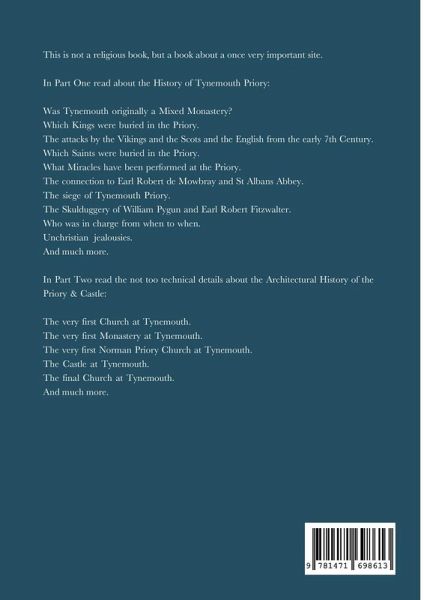 This is not a religious book, but a book about a once very important site.

In Part One read about the History of Tynemouth Priory:

Was Tynemouth originally a Mixed Monastery?
Which Kings were buried in the Priory.
The attacks by the Vikings and the Scots and the English from the early 7th Century.
Which Saints were buried in the Priory.
What Miracles have been performed at the Priory.
The connection to Earl Robert de Mowbray and St Albans Abbey.
The siege of Tynemouth Priory.
The Skulduggery of William Pygun and Earl Robert Fitzwalter.
Who was in charge from when to when.
Unchristian jealousies.
And much more.

In Part Two read the not too technical details about the Architectural History of the Priory & Castle:

The very first Church at Tynemouth.
The very first Monastery at Tynemouth.
The very first Norman Priory Church at Tynemouth.
The Castle at Tynemouth.
The final Church at Tynemouth.
And much more.

9 781471 698613